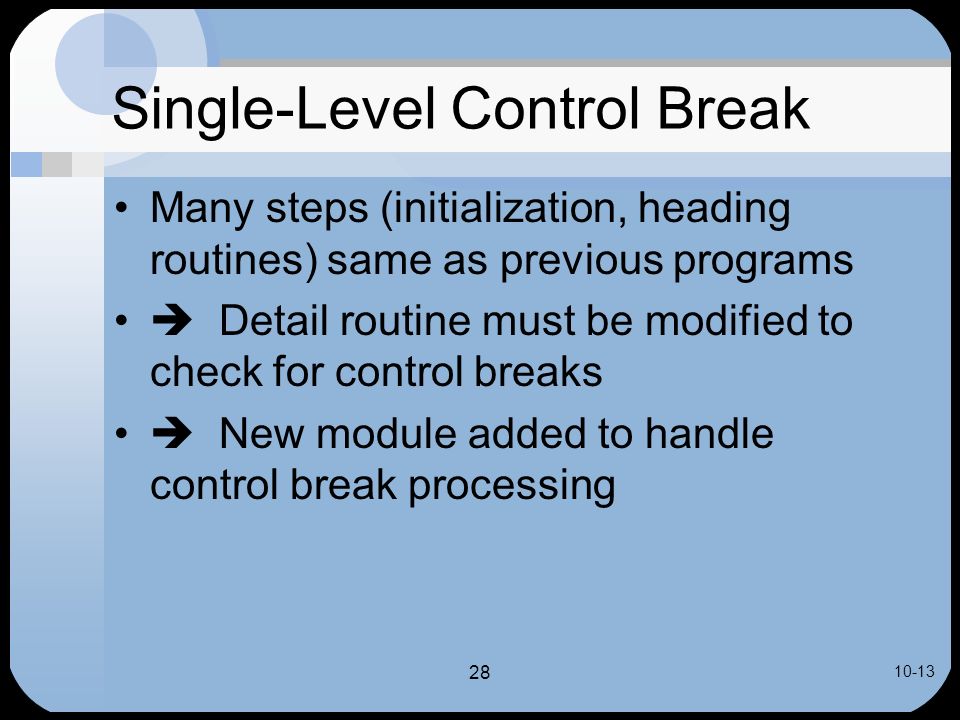 Single-Level Control Break

• Many steps (initialization, heading routines) same as previous programs
• ➔ Detail routine must be modified to check for control breaks
• ➔ New module added to handle control break processing

28

10-13